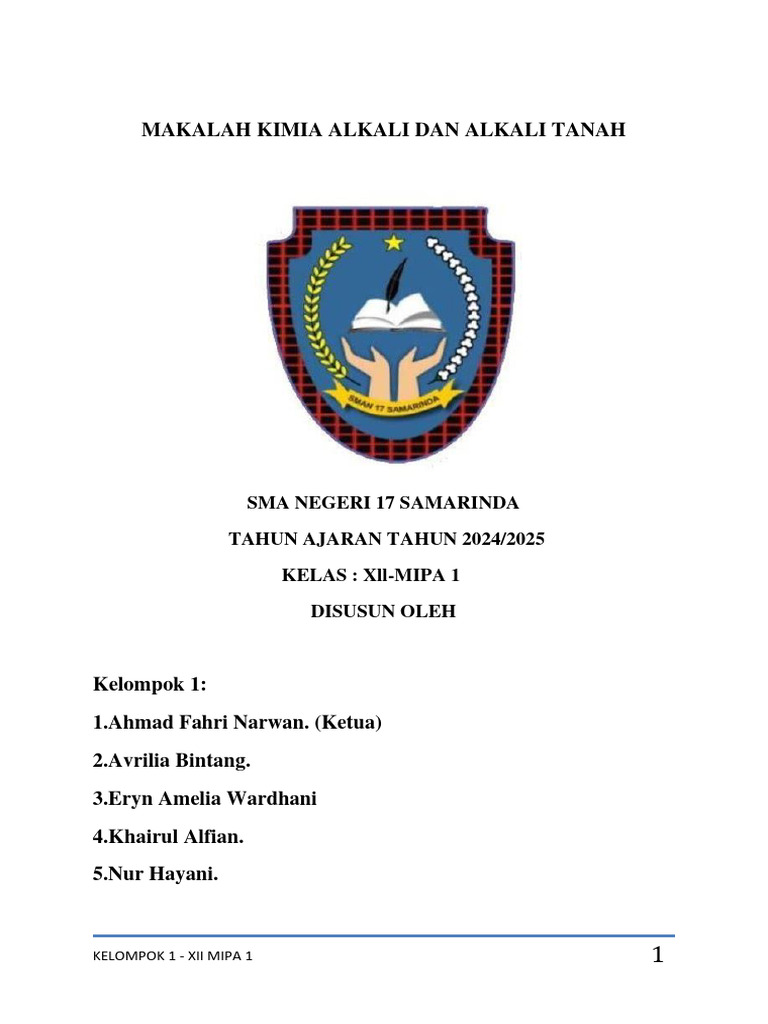 MAKALAH KIMIA ALKALI DAN ALKALI TANAH

SMAN 17 SAMARINDA

SMA NEGERI 17 SAMARINDA

TAHUN AJARAN TAHUN 2024/2025

KELAS : XII-MIPA 1

DISUSUN OLEH

Kelompok 1:

1.Ahmad Fahri Narwan. (Ketua)

2.Avrilia Bintang.

3.Eryn Amelia Wardhani

4.Khairul Alfian.

5.Nur Hayani.

KELOMPOK 1 - XII MIPA 1

1